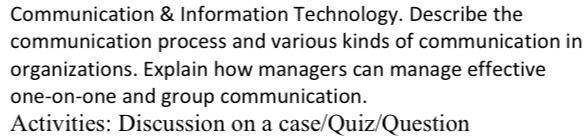 Communication & Information Technology. Describe the communication process and various kinds of communication in organizations. Explain how managers can manage effective one-on-one and group communication.
Activities: Discussion on a case/Quiz/Question